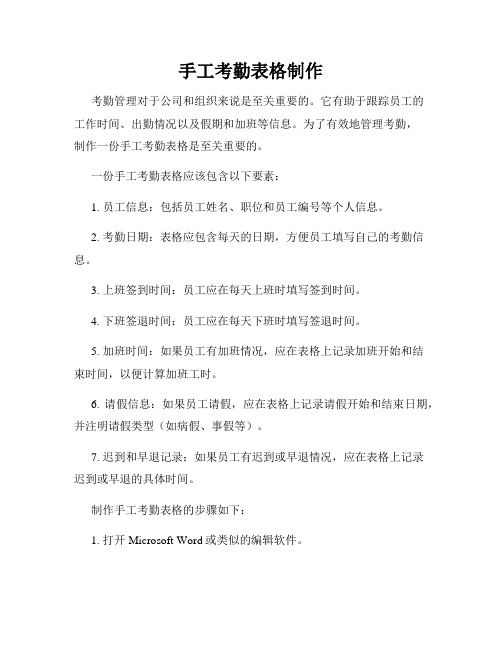 手工考勤表格制作

考勤管理对于公司和组织来说是至关重要的。它有助于跟踪员工的工作时间、出勤情况以及假期和加班等信息。为了有效地管理考勤，制作一份手工考勤表格是至关重要的。

一份手工考勤表格应该包含以下要素：

1. 员工信息：包括员工姓名、职位和员工编号等个人信息。

2. 考勤日期：表格应包含每天的日期，方便员工填写自己的考勤信息。

3. 上班签到时间：员工应在每天上班时填写签到时间。

4. 下班签退时间：员工应在每天下班时填写签退时间。

5. 加班时间：如果员工有加班情况，应在表格上记录加班开始和结束时间，以便计算加班工时。

6. 请假信息：如果员工请假，应在表格上记录请假开始和结束日期，并注明请假类型（如病假、事假等）。

7. 迟到和早退记录：如果员工有迟到或早退情况，应在表格上记录迟到或早退的具体时间。

制作手工考勤表格的步骤如下：

1. 打开 Microsoft Word 或类似的编辑软件。